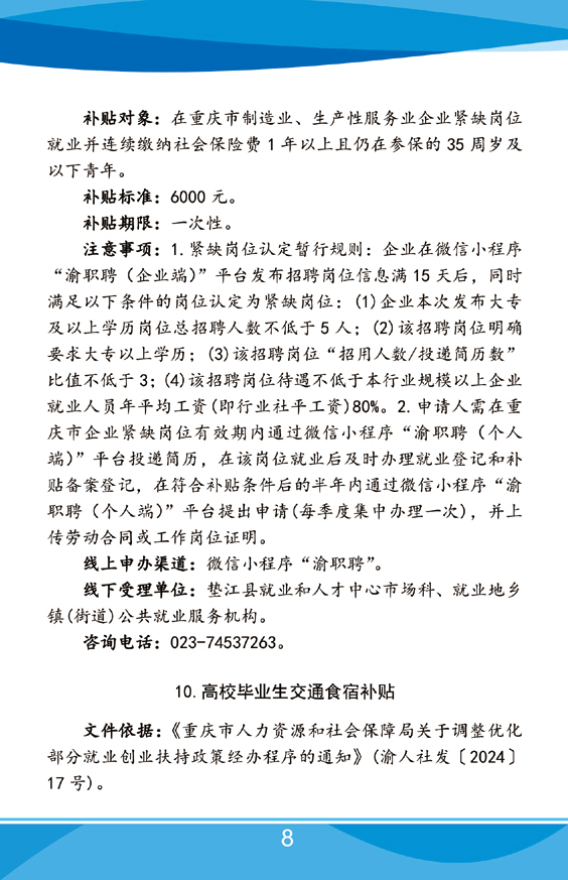 补贴对象：在重庆市制造业、生产性服务业企业紧缺岗位就业并连续缴纳社会保险费 1 年以上且仍在参保的 35 周岁及以下青年。

补贴标准：6000 元。

补贴期限：一次性。

注意事项：1. 紧缺岗位认定暂行规则：企业在微信小程序“渝职聘（企业端）”平台发布招聘岗位信息满 15 天后，同时满足以下条件的岗位认定为紧缺岗位：(1) 企业本次发布大专及以上学历岗位总招聘人数不低于 5 人；(2) 该招聘岗位明确要求大专以上学历；(3) 该招聘岗位“招用人数/投递简历数”比值不低于 3；(4) 该招聘岗位待遇不低于本行业规模以上企业就业人员年平均工资(即行业社平工资)80%。2. 申请人需在重庆市企业紧缺岗位有效期内通过微信小程序“渝职聘（个人端）”平台投递简历，在该岗位就业后及时办理就业登记和补贴备案登记，在符合补贴条件后的半年内通过微信小程序“渝职聘（个人端）”平台提出申请(每季度集中办理一次)，并上传劳动合同或工作岗位证明。

线上申办渠道：微信小程序“渝职聘”。

线下受理单位：垫江县就业和人才中心市场科、就业地乡镇(街道)公共就业服务机构。

咨询电话：023-74537263。

10. 高校毕业生交通食宿补贴

文件依据：《重庆市人力资源和社会保障局关于调整优化部分就业创业扶持政策经办程序的通知》(渝人社发〔2024〕17 号)。

8